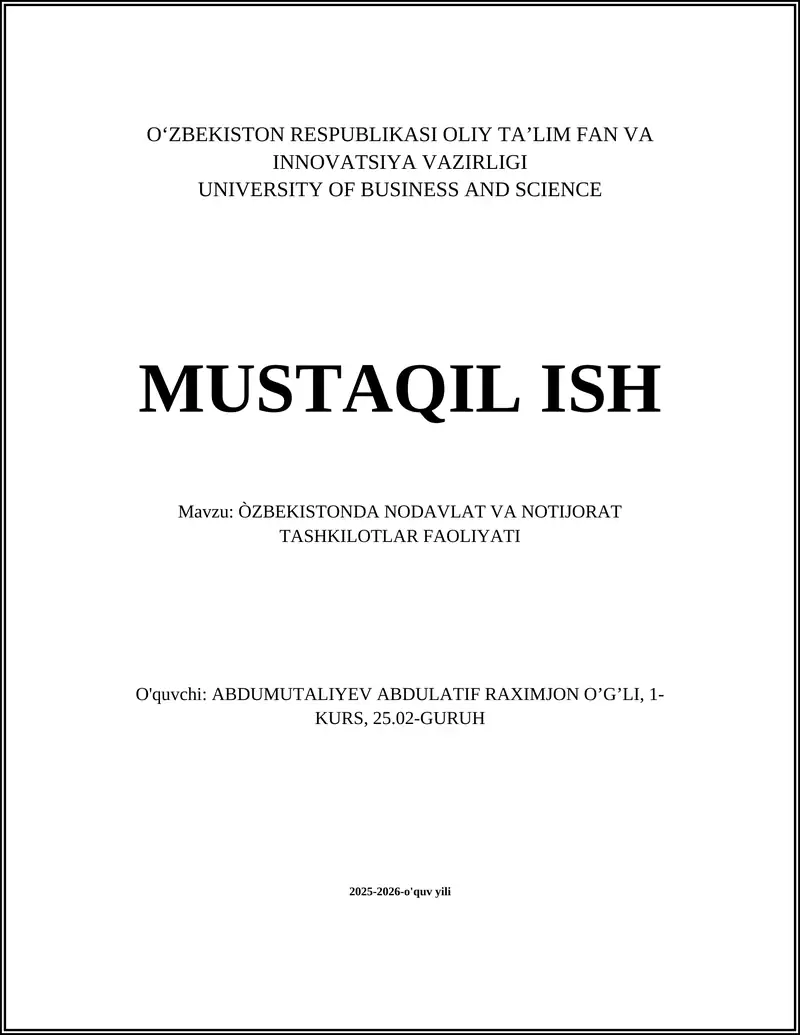 O‘ZBEKISTON RESPUBLIKASI OLIY TA’LIM FAN VA INNOVATSIYA VAZIRLIGI
UNIVERSITY OF BUSINESS AND SCIENCE

MUSTAQIL ISH

Mavzu: ÒZBEKISTONDA NODAVLAT VA NOTIJORAT TASHKILOTLAR FAOLIYATI

O'quvchi: ABDUMUTALIYEV ABDULATIF RAXIMJON O’G’LI, 1-KURS, 25.02-GURUH

2025-2026-o'quv yili